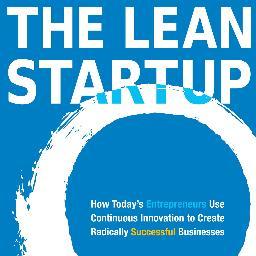 THE LEAN STARTUP

How Today's Entrepreneurs Use Continuous Innovation to Create Radically Successful Businesses